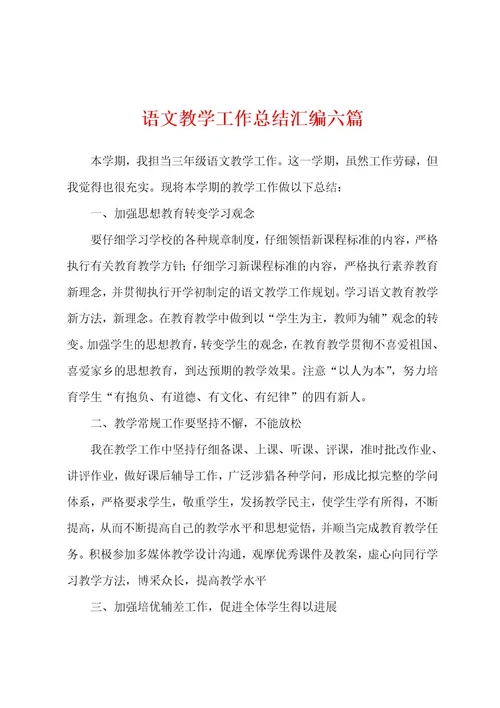 语文教学工作总结汇编六篇

本学期，我担当三年级语文教学工作。这一学期，虽然工作劳碌，但我觉得也很充实。现将本学期的教学工作做以下总结：

一、加强思想教育转变学习观念

要仔细学习学校的各种规章制度，仔细领悟新课程标准的内容，严格执行有关教育教学方针；仔细学习新课程标准的内容，严格执行素养教育新理念，并贯彻执行开学初制定的语文教学工作规划。学习语文教育教学新方法，新理念。在教育教学中做到以“学生为主，教师为辅”观念的转变。加强学生的思想教育，转变学生的观念，在教育教学贯彻不喜爱祖国、喜爱家乡的思想教育，到达预期的教学效果。注意“以人为本”，努力培育学生“有抱负、有道德、有文化、有纪律”的四有新人。

二、教学常规工作要坚持不懈，不能放松

我在教学工作中坚持仔细备课、上课、听课、评课，准时批改作业、讲评作业，做好课后辅导工作，广泛涉猎各种学问，形成比拟完整的学问体系，严格要求学生，敬重学生，发扬教学民主，使学生学有所得，不断提高，从而不断提高自己的教学水平和思想觉悟，并顺当完成教育教学任务。积极参加多媒体教学设计沟通，观摩优秀课件及教案，虚心向同行学习教学方法，博采众长，提高教学水平

三、加强培优辅差工作，促进全体学生得以进展